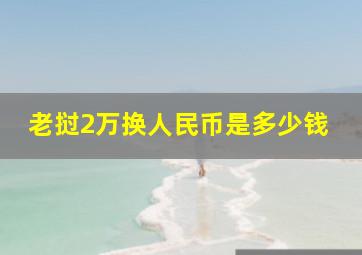 老挝2万换人民币是多少钱